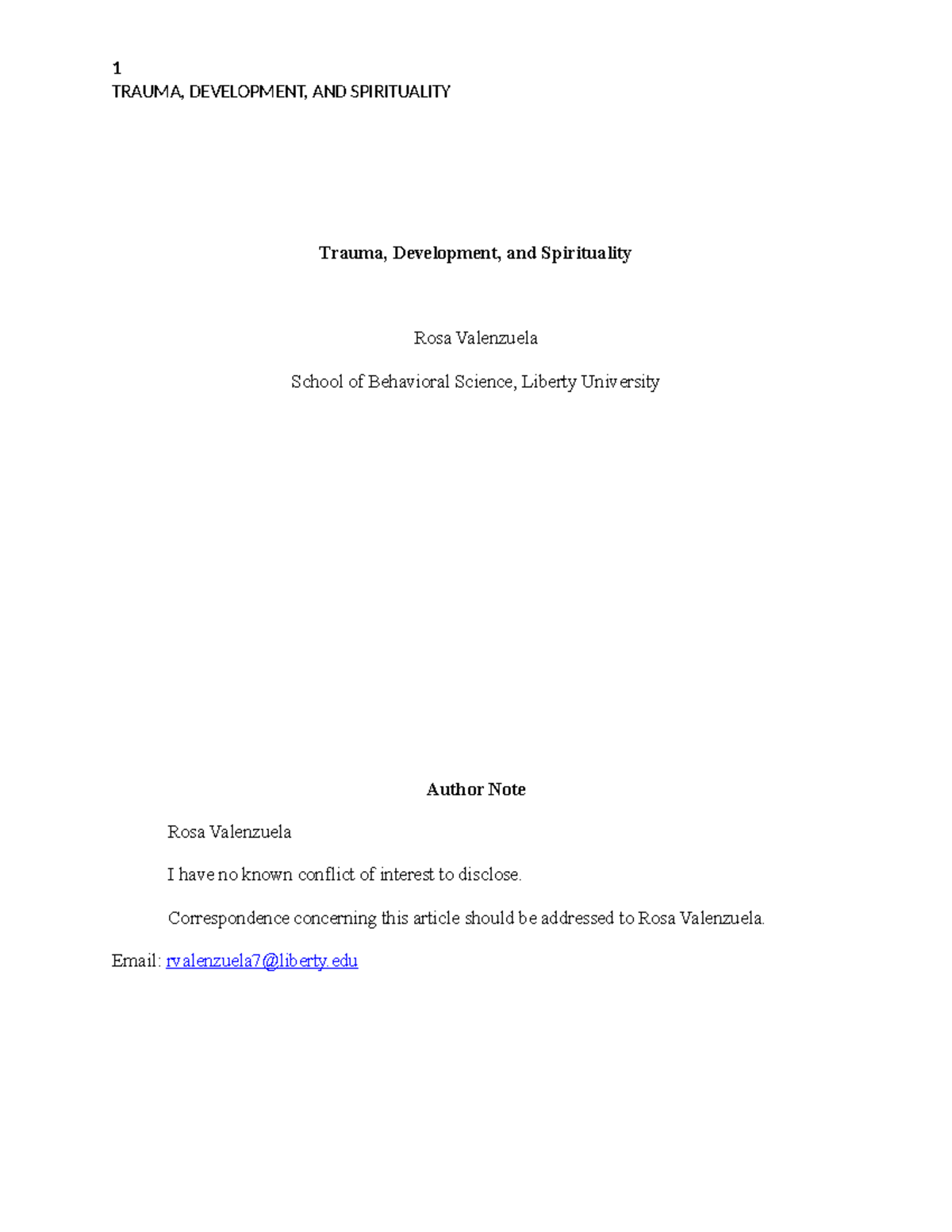 1
TRAUMA, DEVELOPMENT, AND SPIRITUALITY

Trauma, Development, and Spirituality

Rosa Valenzuela

School of Behavioral Science, Liberty University

Author Note

Rosa Valenzuela

I have no known conflict of interest to disclose.

Correspondence concerning this article should be addressed to Rosa Valenzuela.

Email: rvalenzuela7@liberty.edu